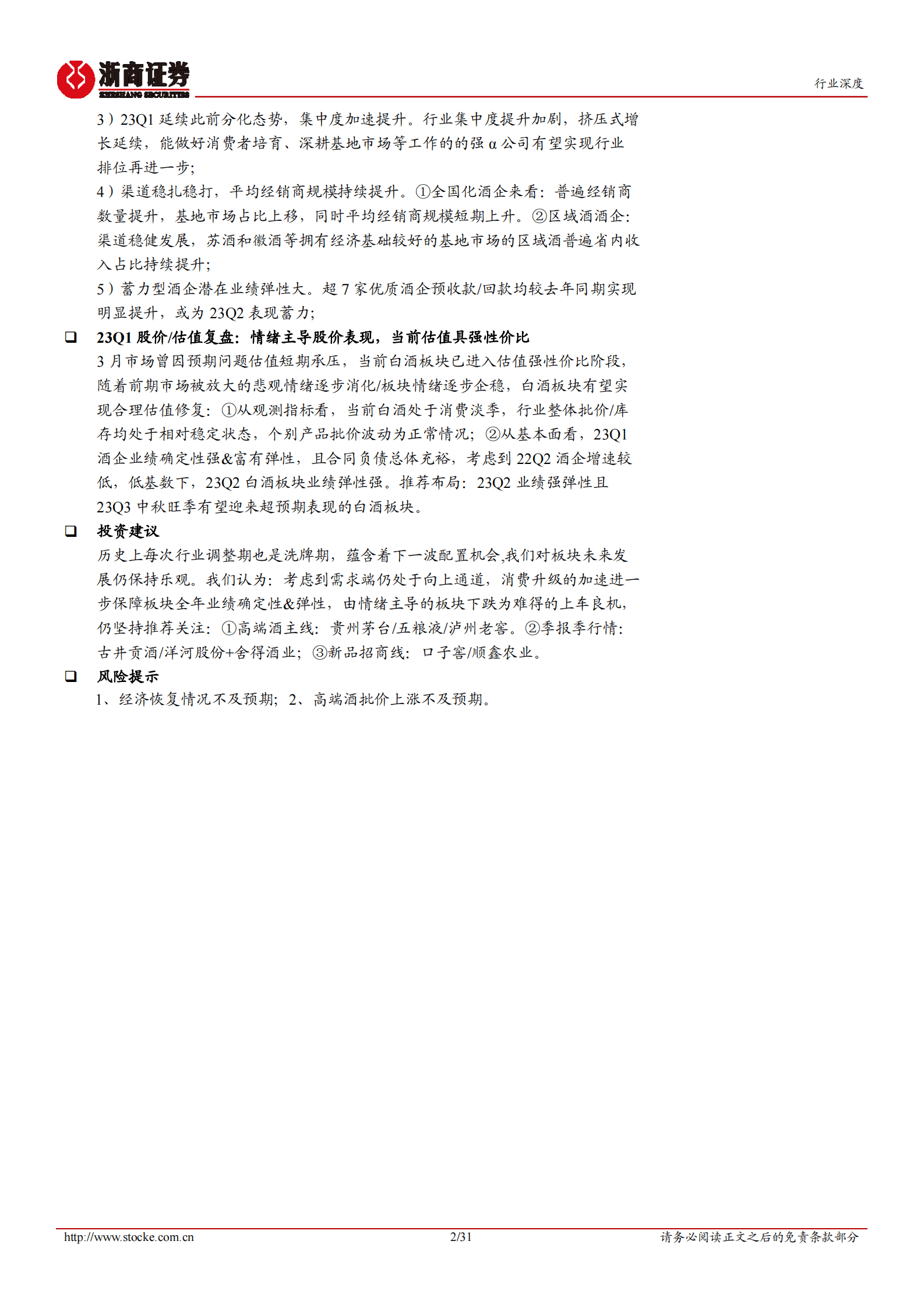 浙商证券
ZHESHANG SECURITIES

行业深度

3）23Q1 延续此前分化态势，集中度加速提升。行业集中度提升加剧，挤压式增长延续，能做好消费者培育、深耕基地市场等工作的的强 α 公司有望实现行业排位再进一步；

4）渠道稳扎稳打，平均经销商规模持续提升。①全国化酒企来看：普遍经销商数量提升，基地市场占比上移，同时平均经销商规模短期上升。②区域酒酒企：渠道稳健发展，苏酒和徽酒等拥有经济基础较好的基地市场的区域酒普遍省内收入占比持续提升；

5）蓄力型酒企潜在业绩弹性大。超 7 家优质酒企预收款/回款均较去年同期实现明显提升，或为 23Q2 表现蓄力；

❑ 23Q1 股价/估值复盘：情绪主导股价表现，当前估值具强性价比

3 月市场曾因预期问题估值短期承压，当前白酒板块已进入估值强性价比阶段，随着前期市场被放大的悲观情绪逐步消化/板块情绪逐步企稳，白酒板块有望实现合理估值修复：①从观测指标看，当前白酒处于消费淡季，行业整体批价/库存均处于相对稳定状态，个别产品批价波动为正常情况；②从基本面看，23Q1 酒企业绩确定性强&富有弹性，且合同负债总体充裕，考虑到 22Q2 酒企增速较低，低基数下，23Q2 白酒板块业绩弹性强。推荐布局：23Q2 业绩强弹性且 23Q3 中秋旺季有望迎来超预期表现的白酒板块。

❑ 投资建议

历史上每次行业调整期也是洗牌期，蕴含着下一波配置机会,我们对板块未来发展仍保持乐观。我们认为：考虑到需求端仍处于向上通道，消费升级的加速进一步保障板块全年业绩确定性&弹性，由情绪主导的板块下跌为难得的上车良机，仍坚持推荐关注：①高端酒主线：贵州茅台/五粮液/泸州老窖。②季报季行情：古井贡酒/洋河股份+舍得酒业；③新品招商线：口子窖/顺鑫农业。

❑ 风险提示

1、经济恢复情况不及预期；2、高端酒批价上涨不及预期。

http://www.stocke.com.cn 2/31 请务必阅读正文之后的免责条款部分